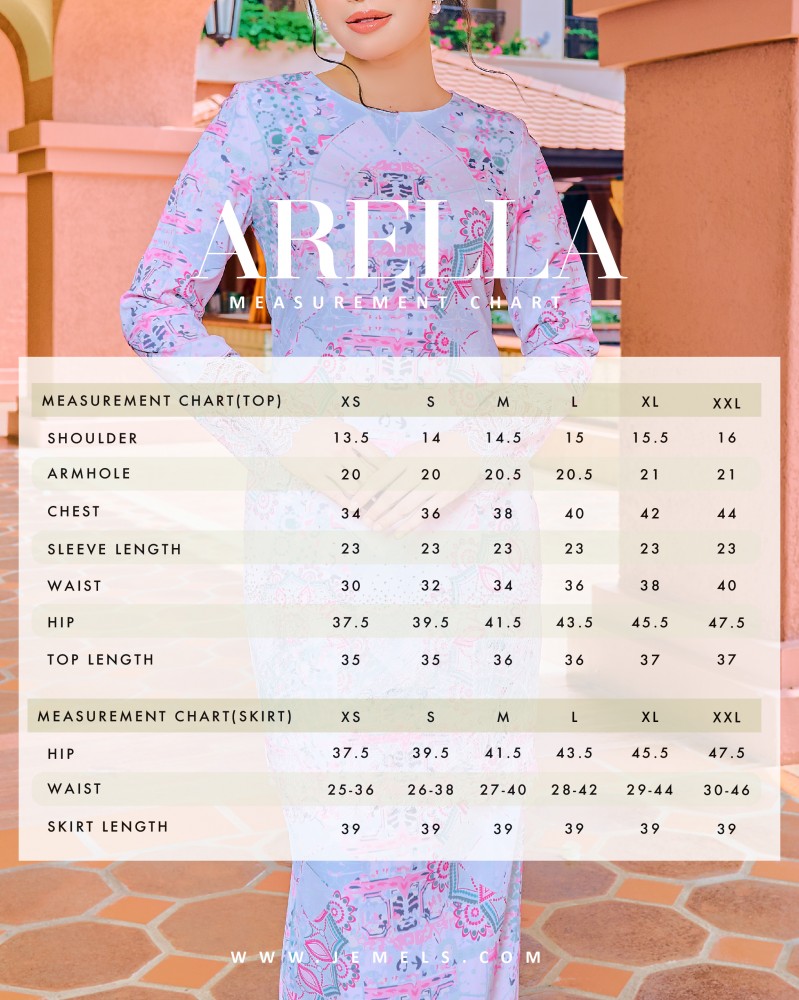 ARELLA
MEASUREMENT CHART

| MEASUREMENT CHART(TOP) | XS | S | M | L | XL | XXL |
|---|---|---|---|---|---|---|
| SHOULDER | 13.5 | 14 | 14.5 | 15 | 15.5 | 16 |
| ARMHOLE | 20 | 20 | 20.5 | 20.5 | 21 | 21 |
| CHEST | 34 | 36 | 38 | 40 | 42 | 44 |
| SLEEVE LENGTH | 23 | 23 | 23 | 23 | 23 | 23 |
| WAIST | 30 | 32 | 34 | 36 | 38 | 40 |
| HIP | 37.5 | 39.5 | 41.5 | 43.5 | 45.5 | 47.5 |
| TOP LENGTH | 35 | 35 | 36 | 36 | 37 | 37 |

| MEASUREMENT CHART(SKIRT) | XS | S | M | L | XL | XXL |
|---|---|---|---|---|---|---|
| HIP | 37.5 | 39.5 | 41.5 | 43.5 | 45.5 | 47.5 |
| WAIST | 25-36 | 26-38 | 27-40 | 28-42 | 29-44 | 30-46 |
| SKIRT LENGTH | 39 | 39 | 39 | 39 | 39 | 39 |

WWW.JEMELS.COM